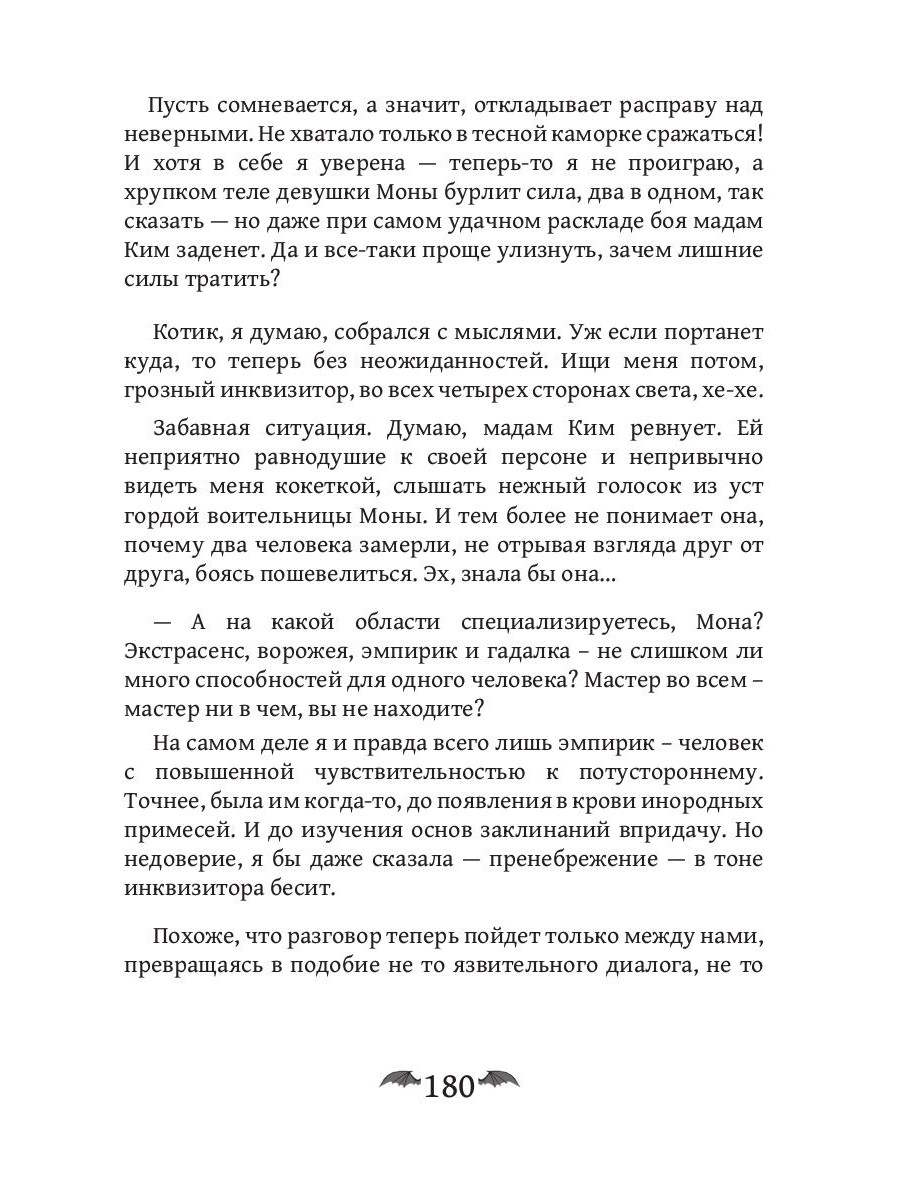 Пусть сомневается, а значит, откладывает расправу над неверными. Не хватало только в тесной каморке сражаться! И хотя в себе я уверена — теперь-то я не проиграю, а хрупком теле девушки Моны бурлит сила, два в одном, так сказать — но даже при самом удачном раскладе боя мадам Ким заденет. Да и все-таки проще улизнуть, зачем лишние силы тратить?

Котик, я думаю, собрался с мыслями. Уж если портанет куда, то теперь без неожиданностей. Ищи меня потом, грозный инквизитор, во всех четырех сторонах света, хе-хе.

Забавная ситуация. Думаю, мадам Ким ревнует. Ей неприятно равнодушие к своей персоне и непривычно видеть меня кокеткой, слышать нежный голосок из уст гордой воительницы Моны. И тем более не понимает она, почему два человека замерли, не отрывая взгляда друг от друга, боясь пошевелиться. Эх, знала бы она...

— А на какой области специализируетесь, Мона? Экстрасенс, ворожея, эмпирик и гадалка – не слишком ли много способностей для одного человека? Мастер во всем – мастер ни в чем, вы не находите?

На самом деле я и правда всего лишь эмпирик – человек с повышенной чувствительностью к потустороннему. Точнее, была им когда-то, до появления в крови инородных примесей. И до изучения основ заклинаний впридачу. Но недоверие, я бы даже сказала — пренебрежение — в тоне инквизитора бесит.

Похоже, что разговор теперь пойдет только между нами, превращаясь в подобие не то язвительного диалога, не то

180